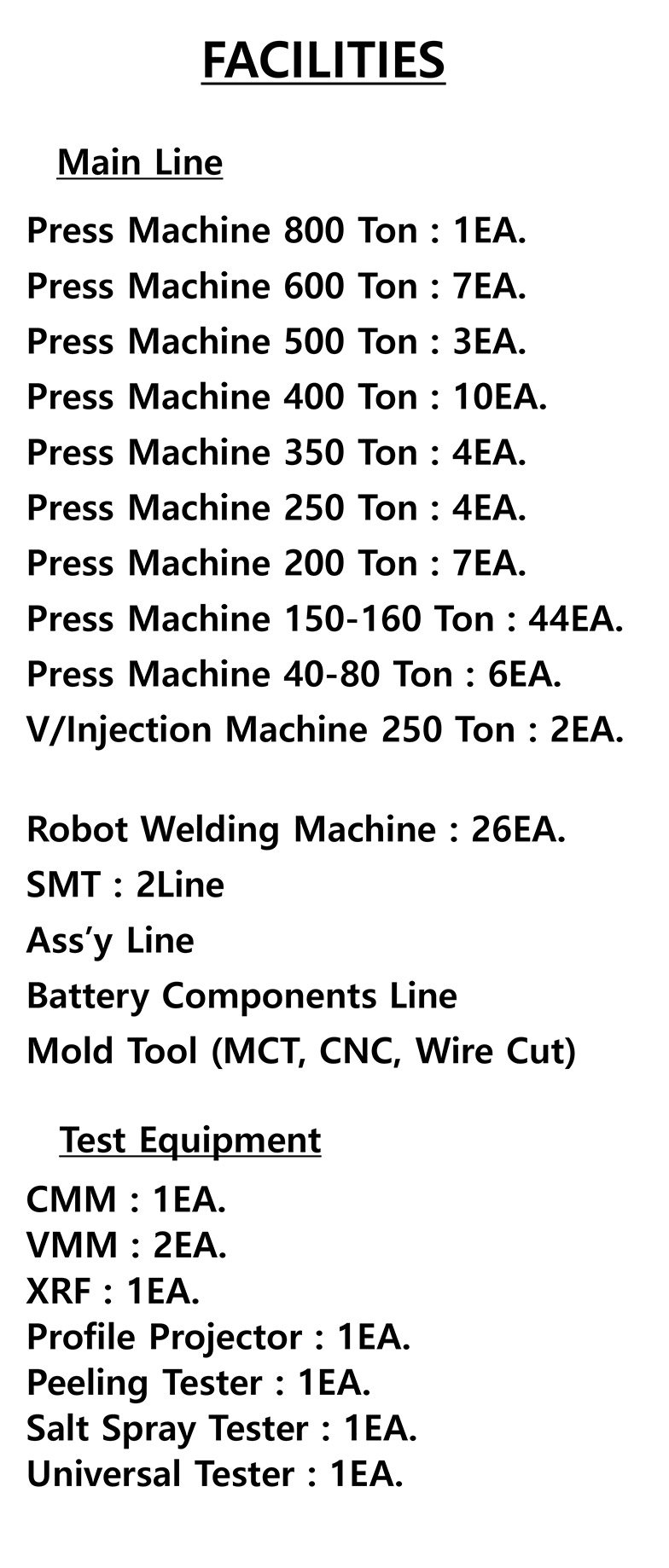 FACILITIES

Main Line

Press Machine 800 Ton : 1EA.
Press Machine 600 Ton : 7EA.
Press Machine 500 Ton : 3EA.
Press Machine 400 Ton : 10EA.
Press Machine 350 Ton : 4EA.
Press Machine 250 Ton : 4EA.
Press Machine 200 Ton : 7EA.
Press Machine 150-160 Ton : 44EA.
Press Machine 40-80 Ton : 6EA.
V/Injection Machine 250 Ton : 2EA.

Robot Welding Machine : 26EA.
SMT : 2Line
Ass'y Line
Battery Components Line
Mold Tool (MCT, CNC, Wire Cut)

Test Equipment

CMM : 1EA.
VMM : 2EA.
XRF : 1EA.
Profile Projector : 1EA.
Peeling Tester : 1EA.
Salt Spray Tester : 1EA.
Universal Tester : 1EA.